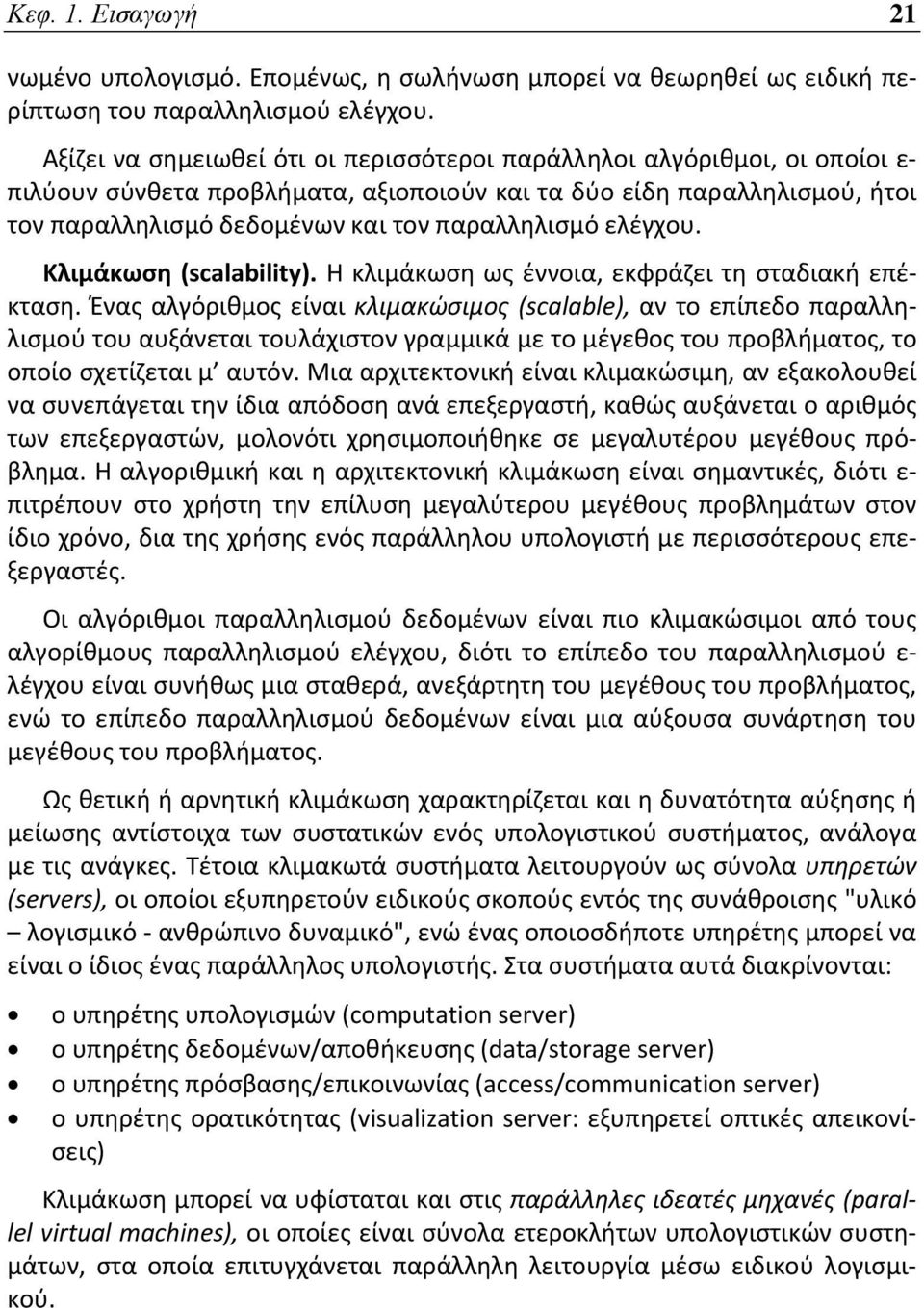 Κεφ. 1. Εισαγωγή 21

νωμένο υπολογισμό. Επομένως, η σωλήνωση μπορεί να θεωρηθεί ως ειδική περίπτωση του παραλληλισμού ελέγχου.

Αξίζει να σημειωθεί ότι οι περισσότεροι παράλληλοι αλγόριθμοι, οι οποίοι επιλύουν σύνθετα προβλήματα, αξιοποιούν και τα δύο είδη παραλληλισμού, ήτοι τον παραλληλισμό δεδομένων και τον παραλληλισμό ελέγχου.

Κλιμάκωση (scalability). Η κλιμάκωση ως έννοια, εκφράζει τη σταδιακή επέκταση. Ένας αλγόριθμος είναι κλιμακώσιμος (scalable), αν το επίπεδο παραλληλισμού του αυξάνεται τουλάχιστον γραμμικά με το μέγεθος του προβλήματος, το οποίο σχετίζεται μ' αυτόν. Μια αρχιτεκτονική είναι κλιμακώσιμη, αν εξακολουθεί να συνεπάγεται την ίδια απόδοση ανά επεξεργαστή, καθώς αυξάνεται ο αριθμός των επεξεργαστών, μολονότι χρησιμοποιήθηκε σε μεγαλυτέρου μεγέθους πρόβλημα. Η αλγοριθμική και η αρχιτεκτονική κλιμάκωση είναι σημαντικές, διότι επιτρέπουν στο χρήστη την επίλυση μεγαλύτερου μεγέθους προβλημάτων στον ίδιο χρόνο, δια της χρήσης ενός παράλληλου υπολογιστή με περισσότερους επεξεργαστές.

Οι αλγόριθμοι παραλληλισμού δεδομένων είναι πιο κλιμακώσιμοι από τους αλγορίθμους παραλληλισμού ελέγχου, διότι το επίπεδο του παραλληλισμού ελέγχου είναι συνήθως μια σταθερά, ανεξάρτητη του μεγέθους του προβλήματος, ενώ το επίπεδο παραλληλισμού δεδομένων είναι μια αύξουσα συνάρτηση του μεγέθους του προβλήματος.

Ως θετική ή αρνητική κλιμάκωση χαρακτηρίζεται και η δυνατότητα αύξησης ή μείωσης αντίστοιχα των συστατικών ενός υπολογιστικού συστήματος, ανάλογα με τις ανάγκες. Τέτοια κλιμακωτά συστήματα λειτουργούν ως σύνολα υπηρετών (servers), οι οποίοι εξυπηρετούν ειδικούς σκοπούς εντός της συνάθροισης "υλικό – λογισμικό - ανθρώπινο δυναμικό", ενώ ένας οποιοσδήποτε υπηρέτης μπορεί να είναι ο ίδιος ένας παράλληλος υπολογιστής. Στα συστήματα αυτά διακρίνονται:

• ο υπηρέτης υπολογισμών (computation server)
• ο υπηρέτης δεδομένων/αποθήκευσης (data/storage server)
• ο υπηρέτης πρόσβασης/επικοινωνίας (access/communication server)
• ο υπηρέτης ορατικότητας (visualization server: εξυπηρετεί οπτικές απεικονίσεις)

Κλιμάκωση μπορεί να υφίσταται και στις παράλληλες ιδεατές μηχανές (parallel virtual machines), οι οποίες είναι σύνολα ετεροκλήτων υπολογιστικών συστημάτων, στα οποία επιτυγχάνεται παράλληλη λειτουργία μέσω ειδικού λογισμικού.